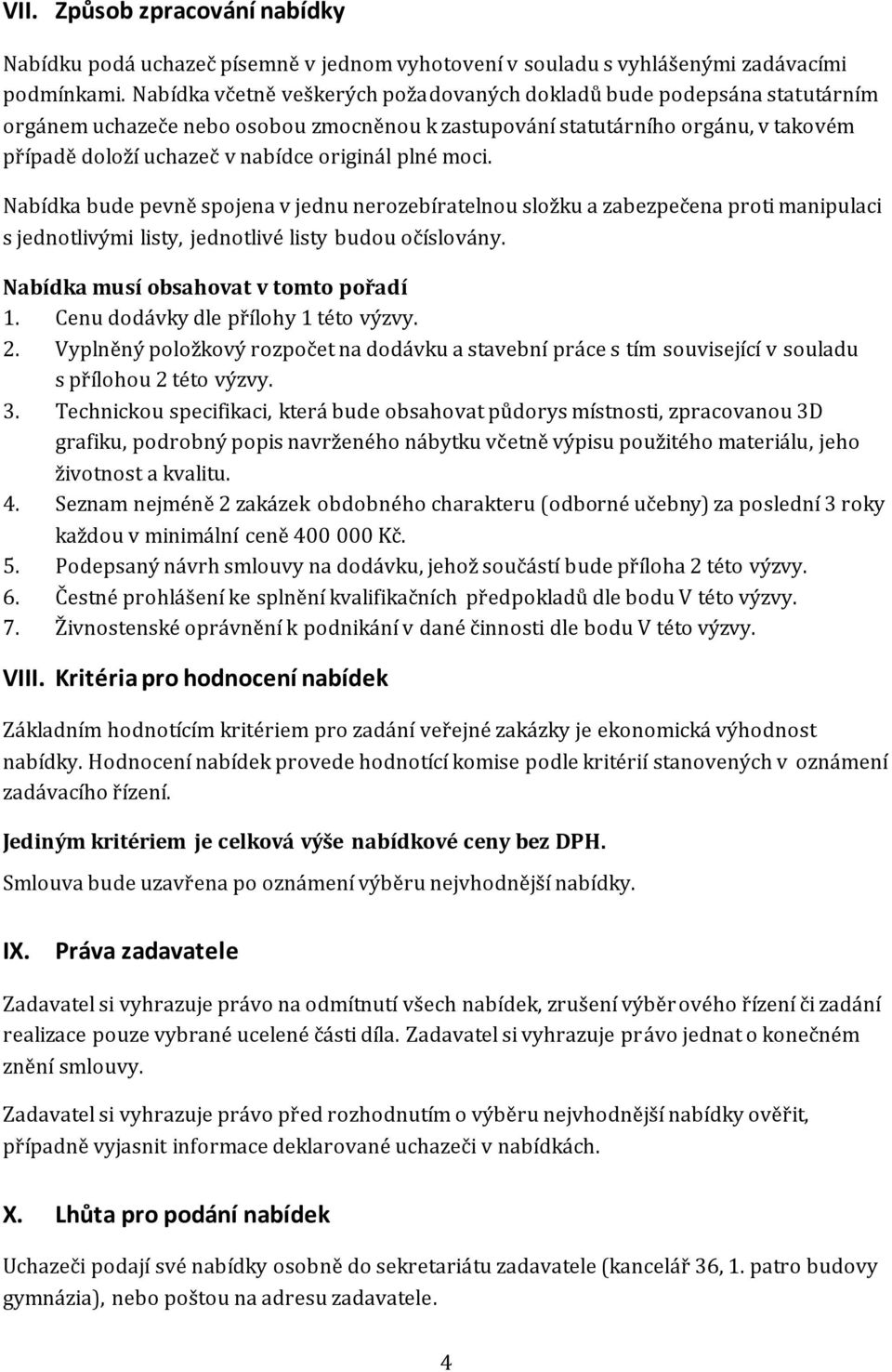 VII. Způsob zpracování nabídky

Nabídku podá uchazeč písemně v jednom vyhotovení v souladu s vyhlášenými zadávacími podmínkami. Nabídka včetně veškerých požadovaných dokladů bude podepsána statutárním orgánem uchazeče nebo osobou zmocněnou k zastupování statutárního orgánu, v takovém případě doloží uchazeč v nabídce originál plné moci.

Nabídka bude pevně spojena v jednu nerozebíratelnou složku a zabezpečena proti manipulaci s jednotlivými listy, jednotlivé listy budou očíslovány.

Nabídka musí obsahovat v tomto pořadí

1. Cenu dodávky dle přílohy 1 této výzvy.
2. Vyplněný položkový rozpočet na dodávku a stavební práce s tím související v souladu s přílohou 2 této výzvy.
3. Technickou specifikaci, která bude obsahovat půdorys místnosti, zpracovanou 3D grafiku, podrobný popis navrženého nábytku včetně výpisu použitého materiálu, jeho životnost a kvalitu.
4. Seznam nejméně 2 zakázek obdobného charakteru (odborné učebny) za poslední 3 roky každou v minimální ceně 400 000 Kč.
5. Podepsaný návrh smlouvy na dodávku, jehož součástí bude příloha 2 této výzvy.
6. Čestné prohlášení ke splnění kvalifikačních předpokladů dle bodu V této výzvy.
7. Živnostenské oprávnění k podnikání v dané činnosti dle bodu V této výzvy.

VIII. Kritéria pro hodnocení nabídek

Základním hodnotícím kritériem pro zadání veřejné zakázky je ekonomická výhodnost nabídky. Hodnocení nabídek provede hodnotící komise podle kritérií stanovených v oznámení zadávacího řízení.

Jediným kritériem je celková výše nabídkové ceny bez DPH.

Smlouva bude uzavřena po oznámení výběru nejvhodnější nabídky.

IX. Práva zadavatele

Zadavatel si vyhrazuje právo na odmítnutí všech nabídek, zrušení výběrového řízení či zadání realizace pouze vybrané ucelené části díla. Zadavatel si vyhrazuje právo jednat o konečném znění smlouvy.

Zadavatel si vyhrazuje právo před rozhodnutím o výběru nejvhodnější nabídky ověřit, případně vyjasnit informace deklarované uchazeči v nabídkách.

X. Lhůta pro podání nabídek

Uchazeči podají své nabídky osobně do sekretariátu zadavatele (kancelář 36, 1. patro budovy gymnázia), nebo poštou na adresu zadavatele.

4